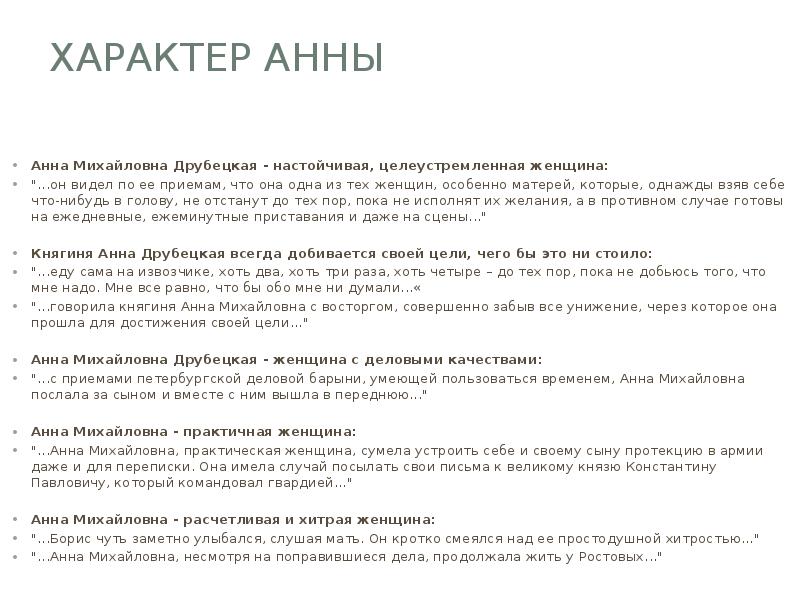 ХАРАКТЕР АННЫ

• Анна Михайловна Друбецкая - настойчивая, целеустремленная женщина:
• "...он видел по ее приемам, что она одна из тех женщин, особенно матерей, которые, однажды взяв себе что-нибудь в голову, не отстанут до тех пор, пока не исполнят их желания, а в противном случае готовы на ежедневные, ежеминутные приставания и даже на сцены..."

• Княгиня Анна Друбецкая всегда добивается своей цели, чего бы это ни стоило:
• "...еду сама на извозчике, хоть два, хоть три раза, хоть четыре – до тех пор, пока не добьюсь того, что мне надо. Мне все равно, что бы обо мне ни думали...«
• "...говорила княгиня Анна Михайловна с восторгом, совершенно забыв все унижение, через которое она прошла для достижения своей цели..."

• Анна Михайловна Друбецкая - женщина с деловыми качествами:
• "...с приемами петербургской деловой барыни, умеющей пользоваться временем, Анна Михайловна послала за сыном и вместе с ним вышла в переднюю..."

• Анна Михайловна - практичная женщина:
• "...Анна Михайловна, практическая женщина, сумела устроить себе и своему сыну протекцию в армии даже и для переписки. Она имела случай посылать свои письма к великому князю Константину Павловичу, который командовал гвардией..."

• Анна Михайловна - расчетливая и хитрая женщина:
• "...Борис чуть заметно улыбался, слушая мать. Он кротко смеялся над ее простодушной хитростью..."
• "...Анна Михайловна, несмотря на поправившиеся дела, продолжала жить у Ростовых..."